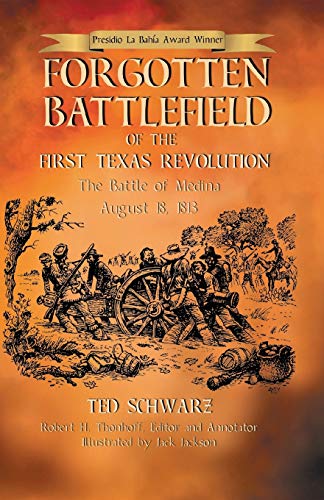 Presidio La Bahía Award Winner

FORGOTTEN BATTLEFIELD

OF THE

FIRST TEXAS REVOLUTION

The Battle of Medina

August 18, 1813

TED SCHWARZ

Robert H. Thonhoff, Editor and Annotator

Illustrated by Jack Jackson